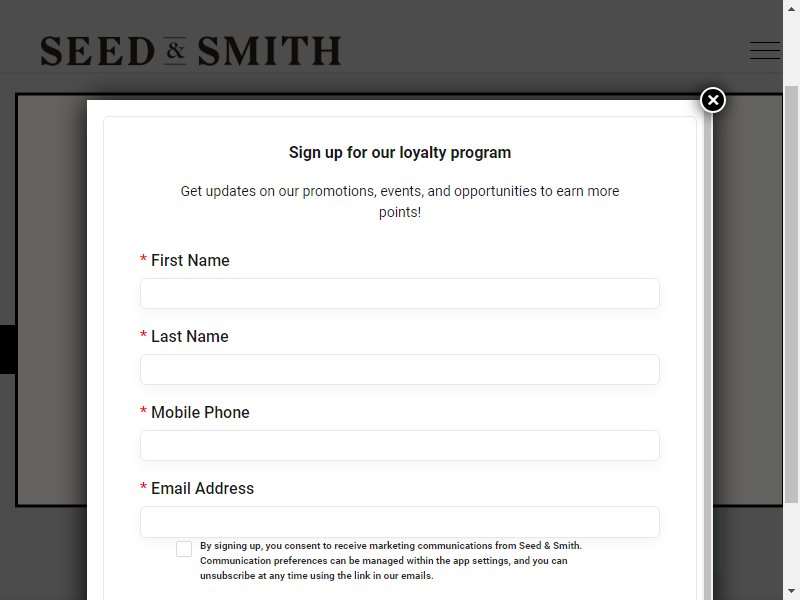 SEED & SMITH

Sign up for our loyalty program

Get updates on our promotions, events, and opportunities to earn more points!

* First Name

* Last Name

* Mobile Phone

* Email Address

By signing up, you consent to receive marketing communications from Seed & Smith. Communication preferences can be managed within the app settings, and you can unsubscribe at any time using the link in our emails.